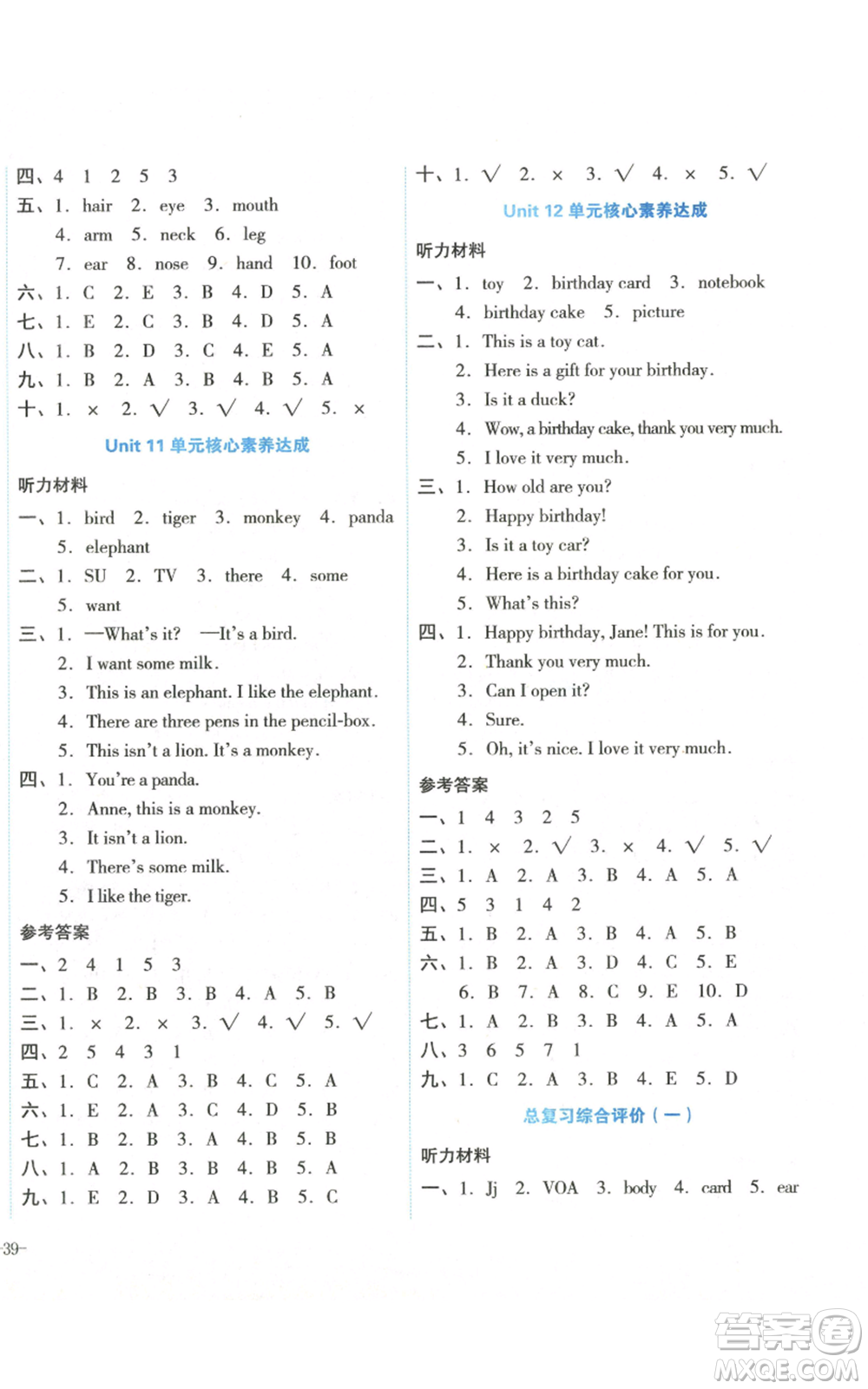 四、4 1 2 5 3
五、1. hair 2. eye 3. mouth
4. arm 5. neck 6. leg
7. ear 8. nose 9. hand 10. foot
六、1. C 2. E 3. B 4. D 5. A
七、1. E 2. C 3. B 4. D 5. A
八、1. B 2. D 3. C 4. E 5. A
九、1. B 2. A 3. B 4. B 5. A
十、1. × 2. √ 3. √ 4. √ 5. ×

Unit 11 单元核心素养达成

听力材料
一、1. bird 2. tiger 3. monkey 4. panda
5. elephant
二、1. SU 2. TV 3. there 4. some
5. want
三、1. —What's it? —It's a bird.
2. I want some milk.
3. This is an elephant. I like the elephant.
4. There are three pens in the pencil-box.
5. This isn't a lion. It's a monkey.
四、1. You're a panda.
2. Anne, this is a monkey.
3. It isn't a lion.
4. There's some milk.
5. I like the tiger.
参考答案
一、2 4 1 5 3
二、1. B 2. B 3. B 4. A 5. B
三、1. × 2. × 3. √ 4. √ 5. √
四、2 5 4 3 1
五、1. C 2. A 3. B 4. C 5. A
六、1. E 2. A 3. C 4. D 5. B
七、1. B 2. B 3. A 4. B 5. B
八、1. A 2. B 3. B 4. B 5. A
九、1. E 2. D 3. A 4. B 5. C

十、1. √ 2. × 3. √ 4. × 5. √

Unit 12 单元核心素养达成

听力材料
一、1. toy 2. birthday card 3. notebook
4. birthday cake 5. picture
二、1. This is a toy cat.
2. Here is a gift for your birthday.
3. Is it a duck?
4. Wow, a birthday cake, thank you very much.
5. I love it very much.
三、1. How old are you?
2. Happy birthday!
3. Is it a toy car?
4. Here is a birthday cake for you.
5. What's this?
四、1. Happy birthday, Jane! This is for you.
2. Thank you very much.
3. Can I open it?
4. Sure.
5. Oh, it's nice. I love it very much.
参考答案
一、1 4 3 2 5
二、1. × 2. √ 3. × 4. √ 5. √
三、1. A 2. A 3. B 4. A 5. A
四、5 3 1 4 2
五、1. B 2. A 3. B 4. A 5. B
六、1. B 2. A 3. D 4. C 5. E
6. B 7. A 8. C 9. E 10. D
七、1. A 2. B 3. B 4. A 5. A
八、3 6 5 7 1
九、1. C 2. A 3. B 4. E 5. D

总复习综合评价（一）

听力材料
一、1. Jj 2. VOA 3. body 4. card 5. ear

-39-

答案圈 MXQE.COM